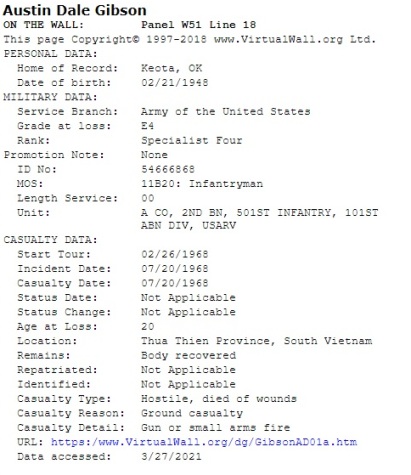 Austin Dale Gibson
ON THE WALL: Panel W51 Line 18
This page Copyright© 1997-2018 www.VirtualWall.org Ltd.
PERSONAL DATA:
Home of Record: Keota, OK
Date of birth: 02/21/1948
MILITARY DATA:
Service Branch: Army of the United States
Grade at loss: E4
Rank: Specialist Four
Promotion Note: None
ID No: 54666868
MOS: 11B20: Infantryman
Length Service: 00
Unit: A CO, 2ND BN, 501ST INFANTRY, 101ST ABN DIV, USARV
CASUALTY DATA:
Start Tour: 02/26/1968
Incident Date: 07/20/1968
Casualty Date: 07/20/1968
Status Date: Not Applicable
Status Change: Not Applicable
Age at Loss: 20
Location: Thua Thien Province, South Vietnam
Remains: Body recovered
Repatriated: Not Applicable
Identified: Not Applicable
Casualty Type: Hostile, died of wounds
Casualty Reason: Ground casualty
Casualty Detail: Gun or small arms fire
URL: https:/www.VirtualWall.org/dg/GibsonAD01a.htm
Data accessed: 3/27/2021